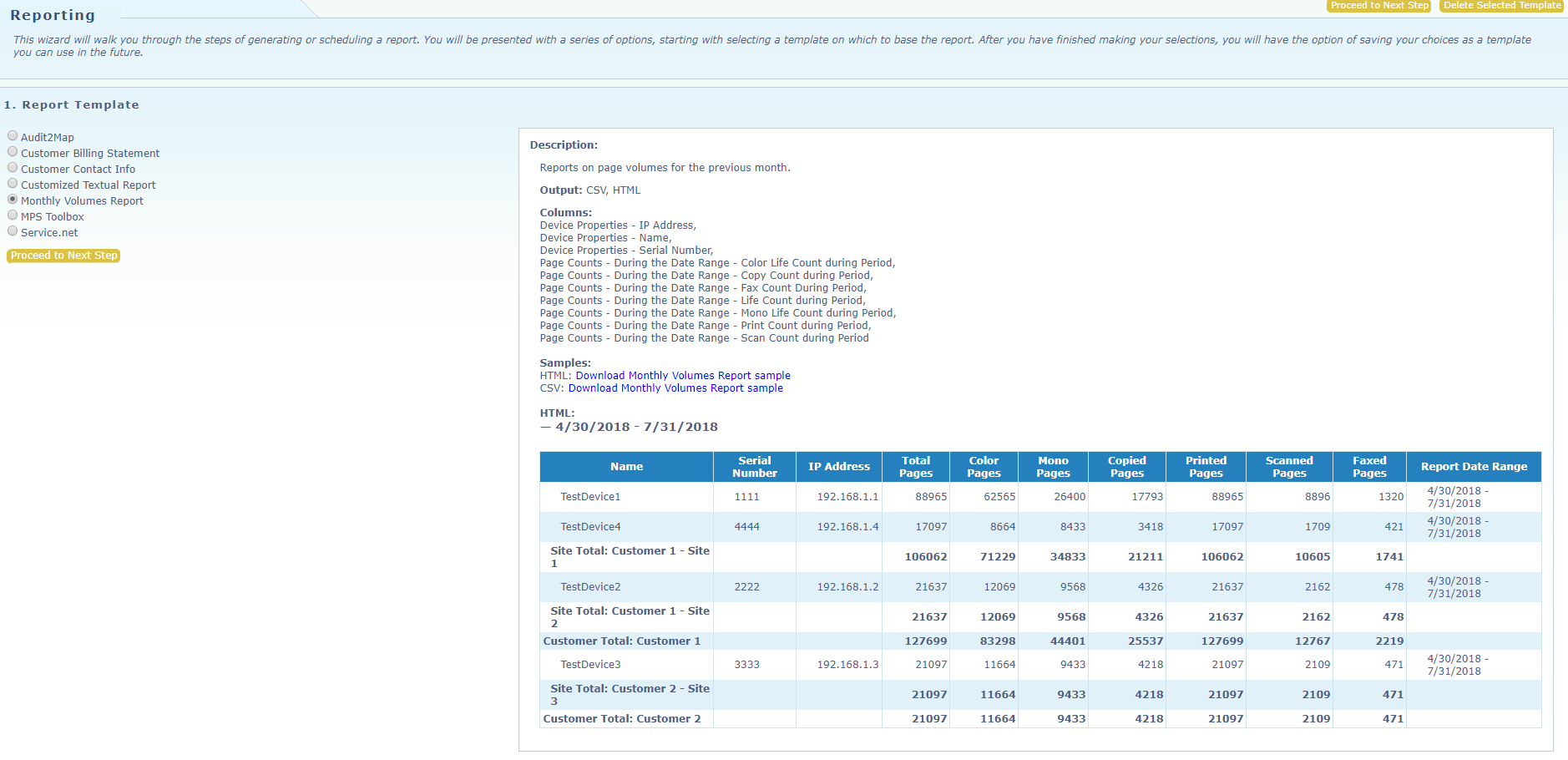 Reporting

Proceed to Next Step Delete Selected Template

This wizard will walk you through the steps of generating or scheduling a report. You will be presented with a series of options, starting with selecting a template on which to base the report. After you have finished making your selections, you will have the option of saving your choices as a template you can use in the future.

1. Report Template

Audit2Map
Customer Billing Statement
Customer Contact Info
Customized Textual Report
Monthly Volumes Report
MPS Toolbox
Service.net

Proceed to Next Step

Description:

Reports on page volumes for the previous month.

Output: CSV, HTML

Columns:
Device Properties - IP Address,
Device Properties - Name,
Device Properties - Serial Number,
Page Counts - During the Date Range - Color Life Count during Period,
Page Counts - During the Date Range - Copy Count during Period,
Page Counts - During the Date Range - Fax Count During Period,
Page Counts - During the Date Range - Life Count during Period,
Page Counts - During the Date Range - Mono Life Count during Period,
Page Counts - During the Date Range - Print Count during Period,
Page Counts - During the Date Range - Scan Count during Period

Samples:
HTML: Download Monthly Volumes Report sample
CSV: Download Monthly Volumes Report sample

HTML:
— 4/30/2018 - 7/31/2018

| Name | Serial Number | IP Address | Total Pages | Color Pages | Mono Pages | Copied Pages | Printed Pages | Scanned Pages | Faxed Pages | Report Date Range |
|---|---|---|---|---|---|---|---|---|---|---|
| TestDevice1 | 1111 | 192.168.1.1 | 88965 | 62565 | 26400 | 17793 | 88965 | 8896 | 1320 | 4/30/2018 - 7/31/2018 |
| TestDevice4 | 4444 | 192.168.1.4 | 17097 | 8664 | 8433 | 3418 | 17097 | 1709 | 421 | 4/30/2018 - 7/31/2018 |
| Site Total: Customer 1 - Site 1 | | | 106062 | 71229 | 34833 | 21211 | 106062 | 10605 | 1741 | |
| TestDevice2 | 2222 | 192.168.1.2 | 21637 | 12069 | 9568 | 4326 | 21637 | 2162 | 478 | 4/30/2018 - 7/31/2018 |
| Site Total: Customer 1 - Site 2 | | | 21637 | 12069 | 9568 | 4326 | 21637 | 2162 | 478 | |
| Customer Total: Customer 1 | | | 127699 | 83298 | 44401 | 25537 | 127699 | 12767 | 2219 | |
| TestDevice3 | 3333 | 192.168.1.3 | 21097 | 11664 | 9433 | 4218 | 21097 | 2109 | 471 | 4/30/2018 - 7/31/2018 |
| Site Total: Customer 2 - Site 3 | | | 21097 | 11664 | 9433 | 4218 | 21097 | 2109 | 471 | |
| Customer Total: Customer 2 | | | 21097 | 11664 | 9433 | 4218 | 21097 | 2109 | 471 | |